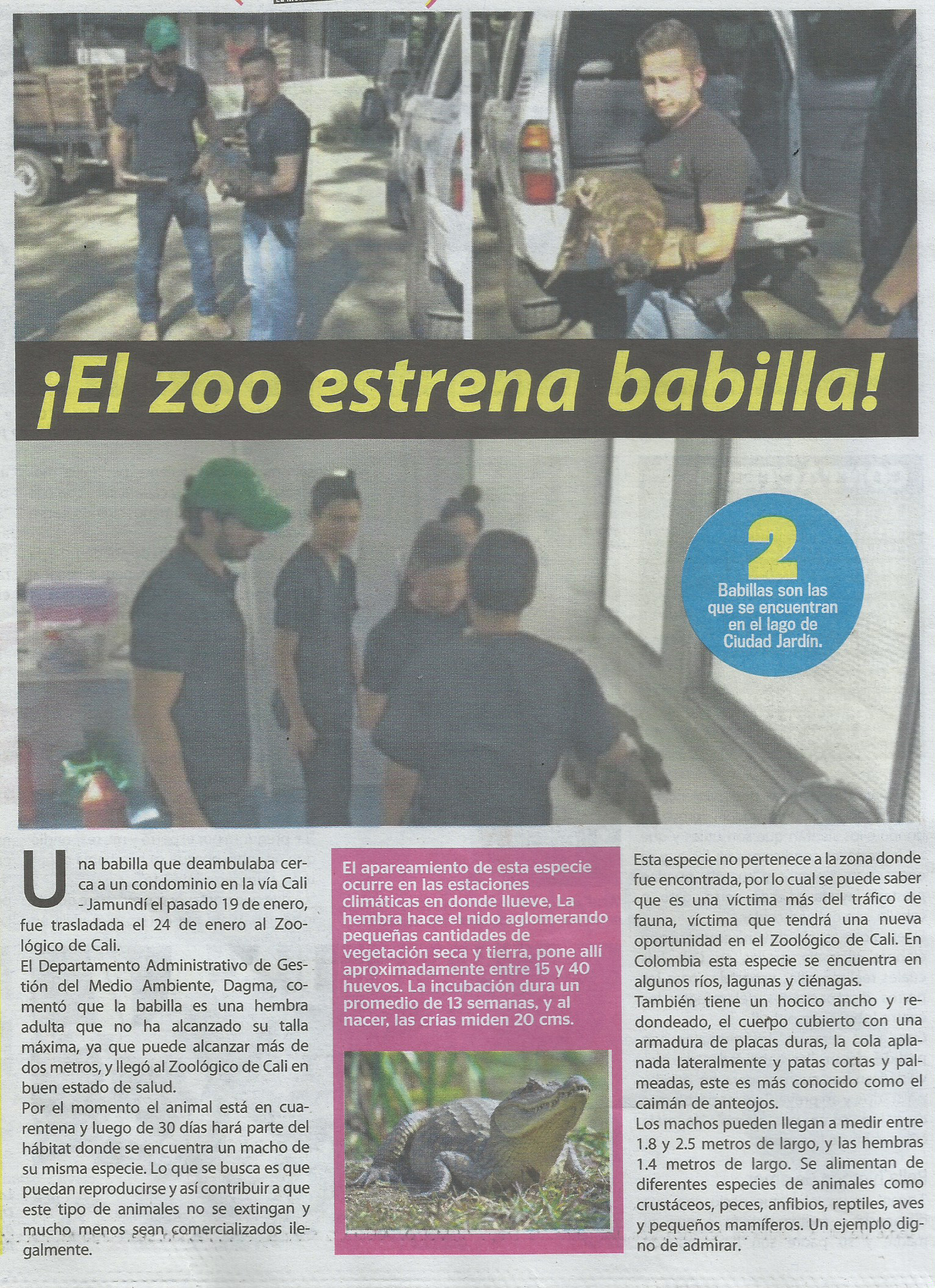 ¡El zoo estrena babilla!

2
Babillas son las que se encuentran en el lago de Ciudad Jardín.

Una babilla que deambulaba cerca a un condominio en la vía Cali - Jamundí el pasado 19 de enero, fue trasladada el 24 de enero al Zoológico de Cali.
El Departamento Administrativo de Gestión del Medio Ambiente, Dagma, comentó que la babilla es una hembra adulta que no ha alcanzado su talla máxima, ya que puede alcanzar más de dos metros, y llegó al Zoológico de Cali en buen estado de salud.
Por el momento el animal está en cuarentena y luego de 30 días hará parte del hábitat donde se encuentra un macho de su misma especie. Lo que se busca es que puedan reproducirse y así contribuir a que este tipo de animales no se extingan y mucho menos sean comercializados ilegalmente.

El apareamiento de esta especie ocurre en las estaciones climáticas en donde llueve, La hembra hace el nido aglomerando pequeñas cantidades de vegetación seca y tierra, pone allí aproximadamente entre 15 y 40 huevos. La incubación dura un promedio de 13 semanas, y al nacer, las crías miden 20 cms.

Esta especie no pertenece a la zona donde fue encontrada, por lo cual se puede saber que es una víctima más del tráfico de fauna, víctima que tendrá una nueva oportunidad en el Zoológico de Cali. En Colombia esta especie se encuentra en algunos ríos, lagunas y ciénagas.
También tiene un hocico ancho y redondeado, el cuerpo cubierto con una armadura de placas duras, la cola aplanada lateralmente y patas cortas y palmeadas, este es más conocido como el caimán de anteojos.
Los machos pueden llegan a medir entre 1.8 y 2.5 metros de largo, y las hembras 1.4 metros de largo. Se alimentan de diferentes especies de animales como crustáceos, peces, anfibios, reptiles, aves y pequeños mamíferos. Un ejemplo digno de admirar.